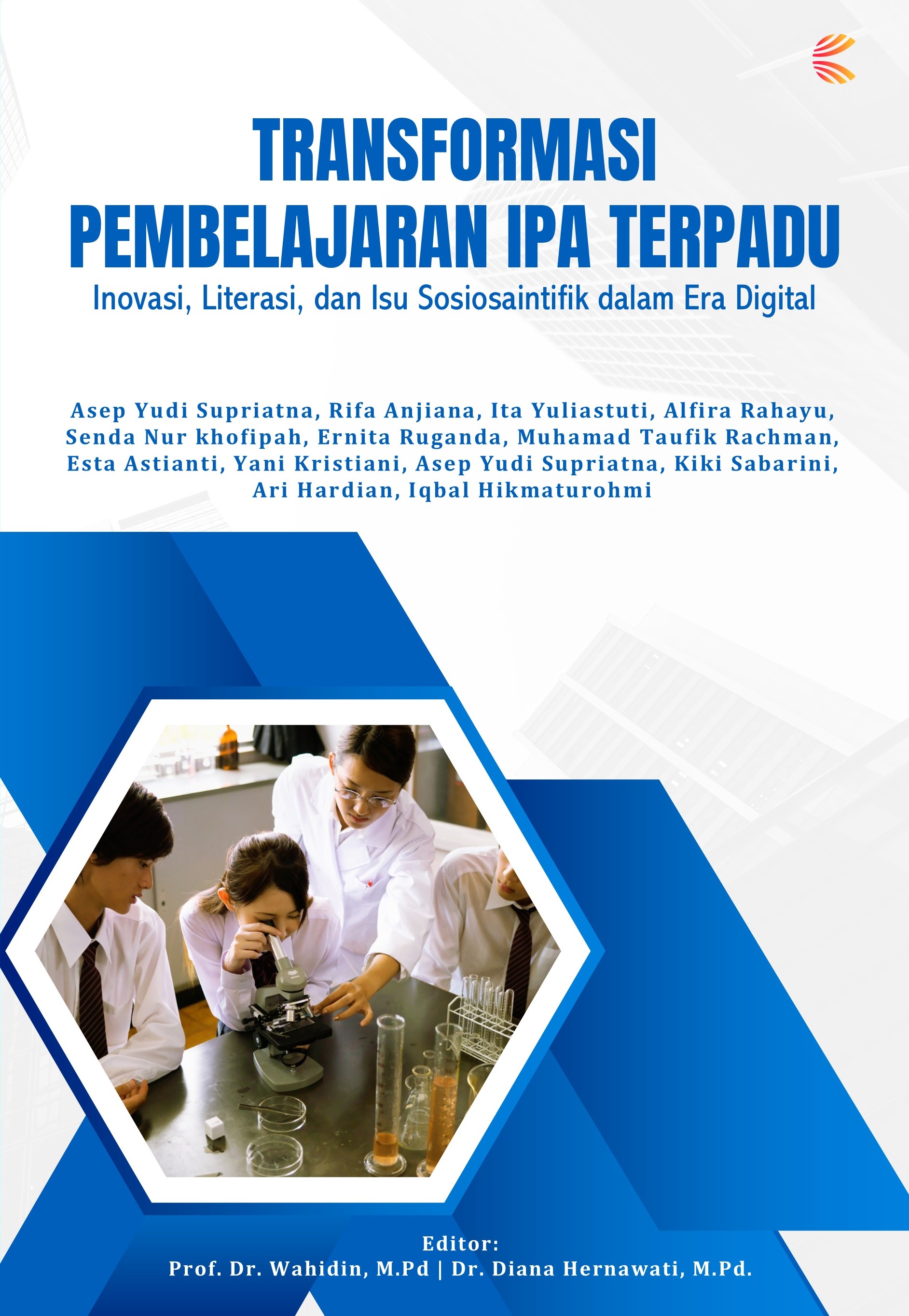 TRANSFORMASI
PEMBELAJARAN IPA TERPADU
Inovasi, Literasi, dan Isu Sosiosaintifik dalam Era Digital

Asep Yudi Supriatna, Rifa Anjiana, Ita Yuliastuti, Alfira Rahayu, Senda Nur khofipah, Ernita Ruganda, Muhamad Taufik Rachman, Esta Astianti, Yani Kristiani, Asep Yudi Supriatna, Kiki Sabarini, Ari Hardian, Iqbal Hikmaturohmi

Editor:
Prof. Dr. Wahidin, M.Pd | Dr. Diana Hernawati, M.Pd.